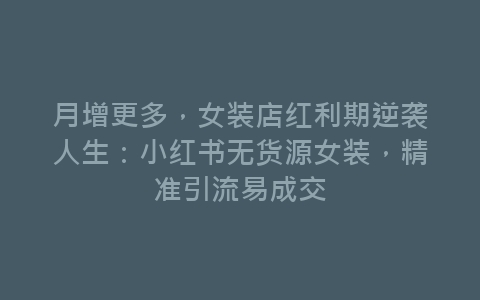 月增更多，女装店红利期逆袭人生：小红书无货源女装，精准引流易成交